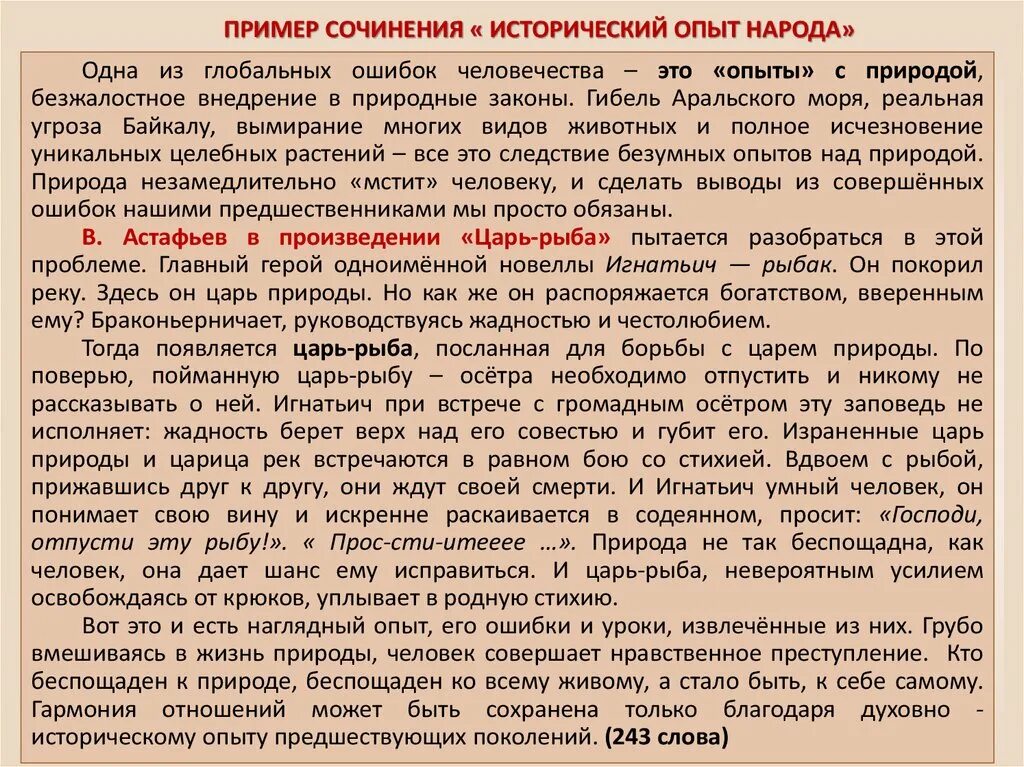 ПРИМЕР СОЧИНЕНИЯ « ИСТОРИЧЕСКИЙ ОПЫТ НАРОДА»

Одна из глобальных ошибок человечества – это «опыты» с природой, безжалостное внедрение в природные законы. Гибель Аральского моря, реальная угроза Байкалу, вымирание многих видов животных и полное исчезновение уникальных целебных растений – все это следствие безумных опытов над природой. Природа незамедлительно «мстит» человеку, и сделать выводы из совершённых ошибок нашими предшественниками мы просто обязаны.

В. Астафьев в произведении «Царь-рыба» пытается разобраться в этой проблеме. Главный герой одноимённой новеллы Игнатьич — рыбак. Он покорил реку. Здесь он царь природы. Но как же он распоряжается богатством, вверенным ему? Браконьерничает, руководствуясь жадностью и честолюбием.

Тогда появляется царь-рыба, посланная для борьбы с царем природы. По поверью, пойманную царь-рыбу – осётра необходимо отпустить и никому не рассказывать о ней. Игнатьич при встрече с громадным осётром эту заповедь не исполняет: жадность берет верх над его совестью и губит его. Израненные царь природы и царица рек встречаются в равном бою со стихией. Вдвоем с рыбой, прижавшись друг к другу, они ждут своей смерти. И Игнатьич умный человек, он понимает свою вину и искренне раскаивается в содеянном, просит: «Господи, отпусти эту рыбу!». « Прос-сти-итееее …». Природа не так беспощадна, как человек, она дает шанс ему исправиться. И царь-рыба, невероятным усилием освобождаясь от крюков, уплывает в родную стихию.

Вот это и есть наглядный опыт, его ошибки и уроки, извлечённые из них. Грубо вмешиваясь в жизнь природы, человек совершает нравственное преступление. Кто беспощаден к природе, беспощаден ко всему живому, а стало быть, к себе самому. Гармония отношений может быть сохранена только благодаря духовно - историческому опыту предшествующих поколений. (243 слова)